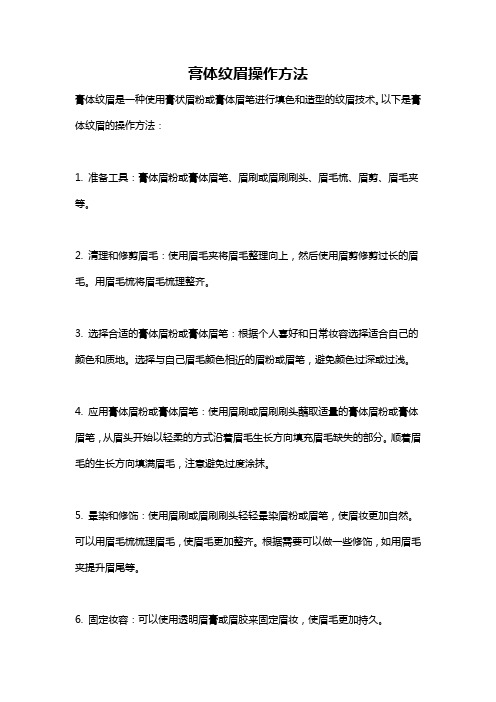 膏体纹眉操作方法

膏体纹眉是一种使用膏状眉粉或膏体眉笔进行填色和造型的纹眉技术。以下是膏体纹眉的操作方法：

1. 准备工具：膏体眉粉或膏体眉笔、眉刷或眉刷刷头、眉毛梳、眉剪、眉毛夹等。

2. 清理和修剪眉毛：使用眉毛夹将眉毛整理向上，然后使用眉剪修剪过长的眉毛。用眉毛梳将眉毛梳理整齐。

3. 选择合适的膏体眉粉或膏体眉笔：根据个人喜好和日常妆容选择适合自己的颜色和质地。选择与自己眉毛颜色相近的眉粉或眉笔，避免颜色过深或过浅。

4. 应用膏体眉粉或膏体眉笔：使用眉刷或眉刷刷头蘸取适量的膏体眉粉或膏体眉笔，从眉头开始以轻柔的方式沿着眉毛生长方向填充眉毛缺失的部分。顺着眉毛的生长方向填满眉毛，注意避免过度涂抹。

5. 晕染和修饰：使用眉刷或眉刷刷头轻轻晕染眉粉或眉笔，使眉妆更加自然。可以用眉毛梳梳理眉毛，使眉毛更加整齐。根据需要可以做一些修饰，如用眉毛夹提升眉尾等。

6. 固定妆容：可以使用透明眉膏或眉胶来固定眉妆，使眉毛更加持久。